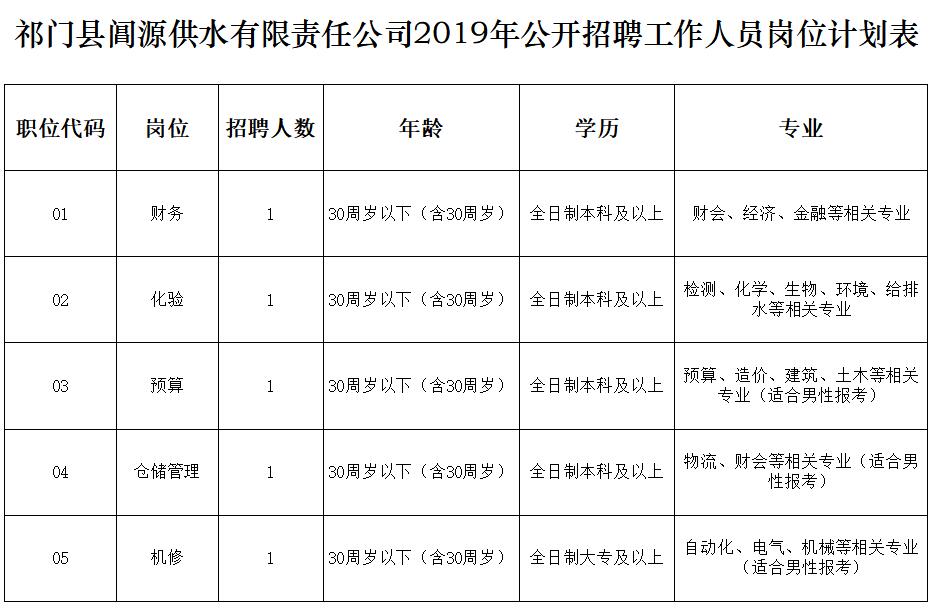 祁门县阊源供水有限责任公司2019年公开招聘工作人员岗位计划表

| 职位代码 | 岗位 | 招聘人数 | 年龄 | 学历 | 专业 |
|---|---|---|---|---|---|
| 01 | 财务 | 1 | 30周岁以下（含30周岁） | 全日制本科及以上 | 财会、经济、金融等相关专业 |
| 02 | 化验 | 1 | 30周岁以下（含30周岁） | 全日制本科及以上 | 检测、化学、生物、环境、给排水等相关专业 |
| 03 | 预算 | 1 | 30周岁以下（含30周岁） | 全日制本科及以上 | 预算、造价、建筑、土木等相关专业（适合男性报考） |
| 04 | 仓储管理 | 1 | 30周岁以下（含30周岁） | 全日制本科及以上 | 物流、财会等相关专业（适合男性报考） |
| 05 | 机修 | 1 | 30周岁以下（含30周岁） | 全日制大专及以上 | 自动化、电气、机械等相关专业（适合男性报考） |